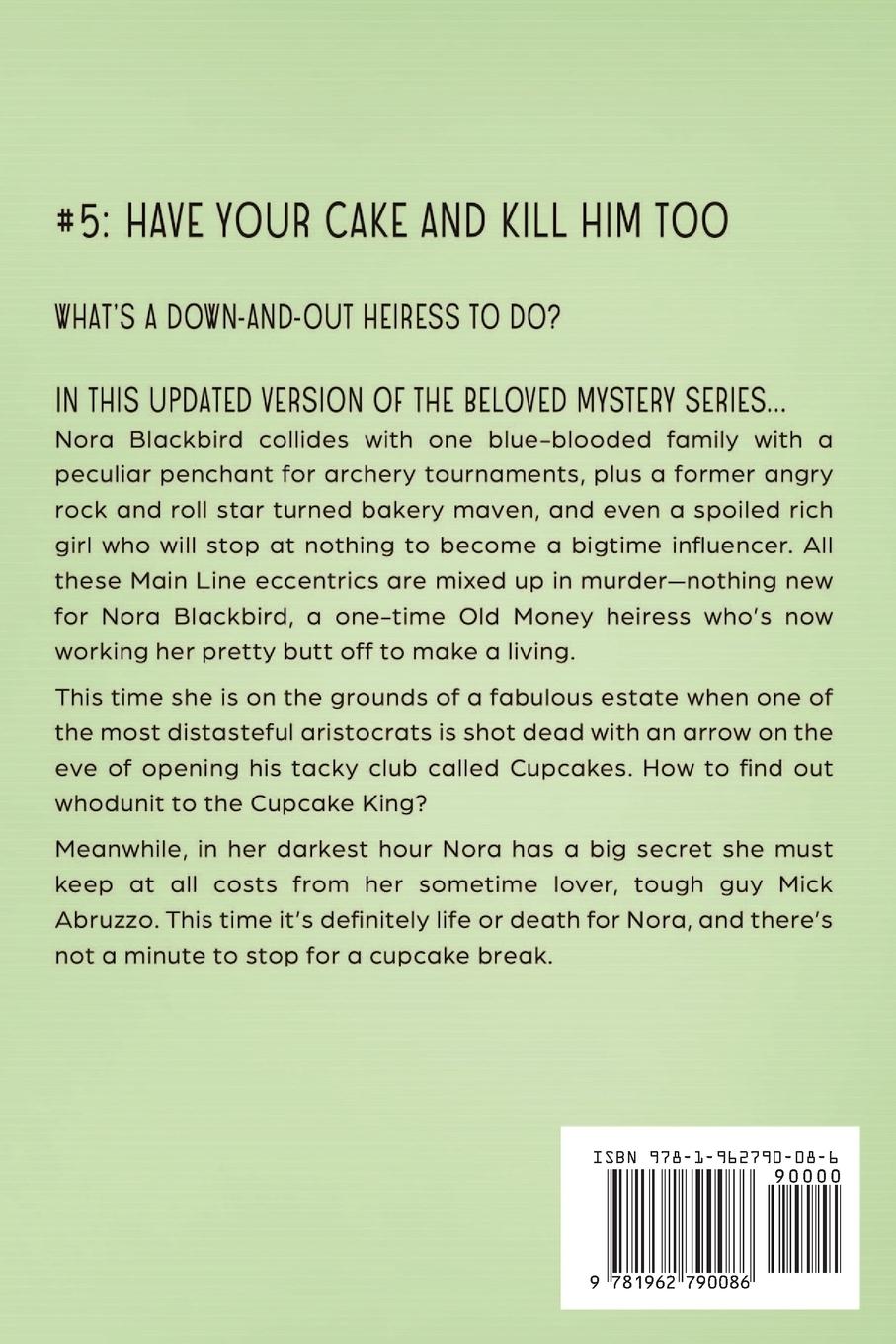 #5: HAVE YOUR CAKE AND KILL HIM TOO

WHAT'S A DOWN-AND-OUT HEIRESS TO DO?

IN THIS UPDATED VERSION OF THE BELOVED MYSTERY SERIES...

Nora Blackbird collides with one blue-blooded family with a peculiar penchant for archery tournaments, plus a former angry rock and roll star turned bakery maven, and even a spoiled rich girl who will stop at nothing to become a bigtime influencer. All these Main Line eccentrics are mixed up in murder—nothing new for Nora Blackbird, a one-time Old Money heiress who's now working her pretty butt off to make a living.

This time she is on the grounds of a fabulous estate when one of the most distasteful aristocrats is shot dead with an arrow on the eve of opening his tacky club called Cupcakes. How to find out whodunit to the Cupcake King?

Meanwhile, in her darkest hour Nora has a big secret she must keep at all costs from her sometime lover, tough guy Mick Abruzzo. This time it's definitely life or death for Nora, and there's not a minute to stop for a cupcake break.

ISBN 978-1-962790-08-6

90000

9 781962 790086